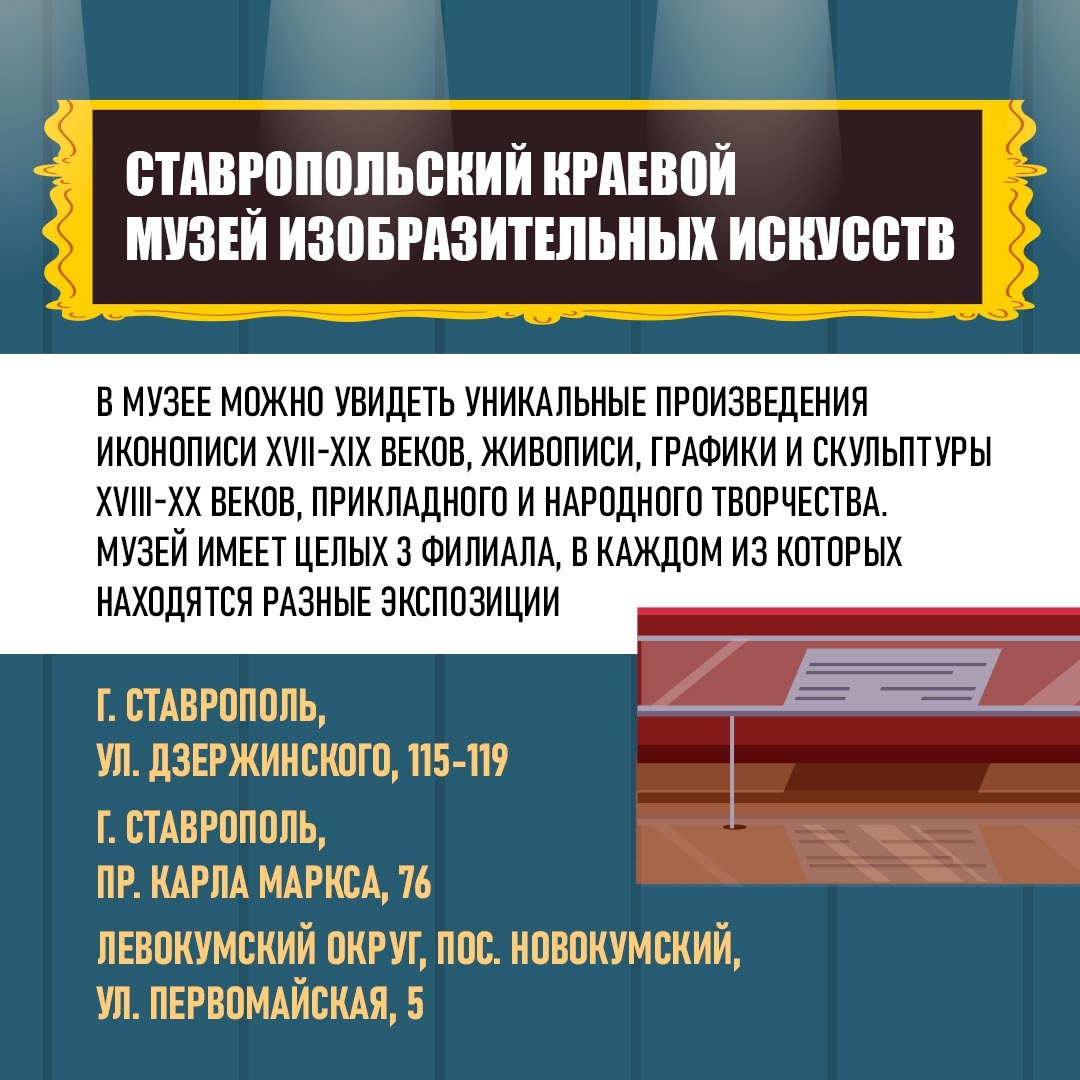 СТАВРОПОЛЬСКИЙ КРАЕВОЙ
МУЗЕЙ ИЗОБРАЗИТЕЛЬНЫХ ИСКУССТВ

В МУЗЕЕ МОЖНО УВИДЕТЬ УНИКАЛЬНЫЕ ПРОИЗВЕДЕНИЯ ИКОНОПИСИ XVII-XIX ВЕКОВ, ЖИВОПИСИ, ГРАФИКИ И СКУЛЬПТУРЫ XVIII-XX ВЕКОВ, ПРИКЛАДНОГО И НАРОДНОГО ТВОРЧЕСТВА. МУЗЕЙ ИМЕЕТ ЦЕЛЫХ 3 ФИЛИАЛА, В КАЖДОМ ИЗ КОТОРЫХ НАХОДЯТСЯ РАЗНЫЕ ЭКСПОЗИЦИИ

Г. СТАВРОПОЛЬ,
УЛ. ДЗЕРЖИНСКОГО, 115-119

Г. СТАВРОПОЛЬ,
ПР. КАРЛА МАРКСА, 76

ЛЕВОКУМСКИЙ ОКРУГ, ПОС. НОВОКУМСКИЙ,
УЛ. ПЕРВОМАЙСКАЯ, 5